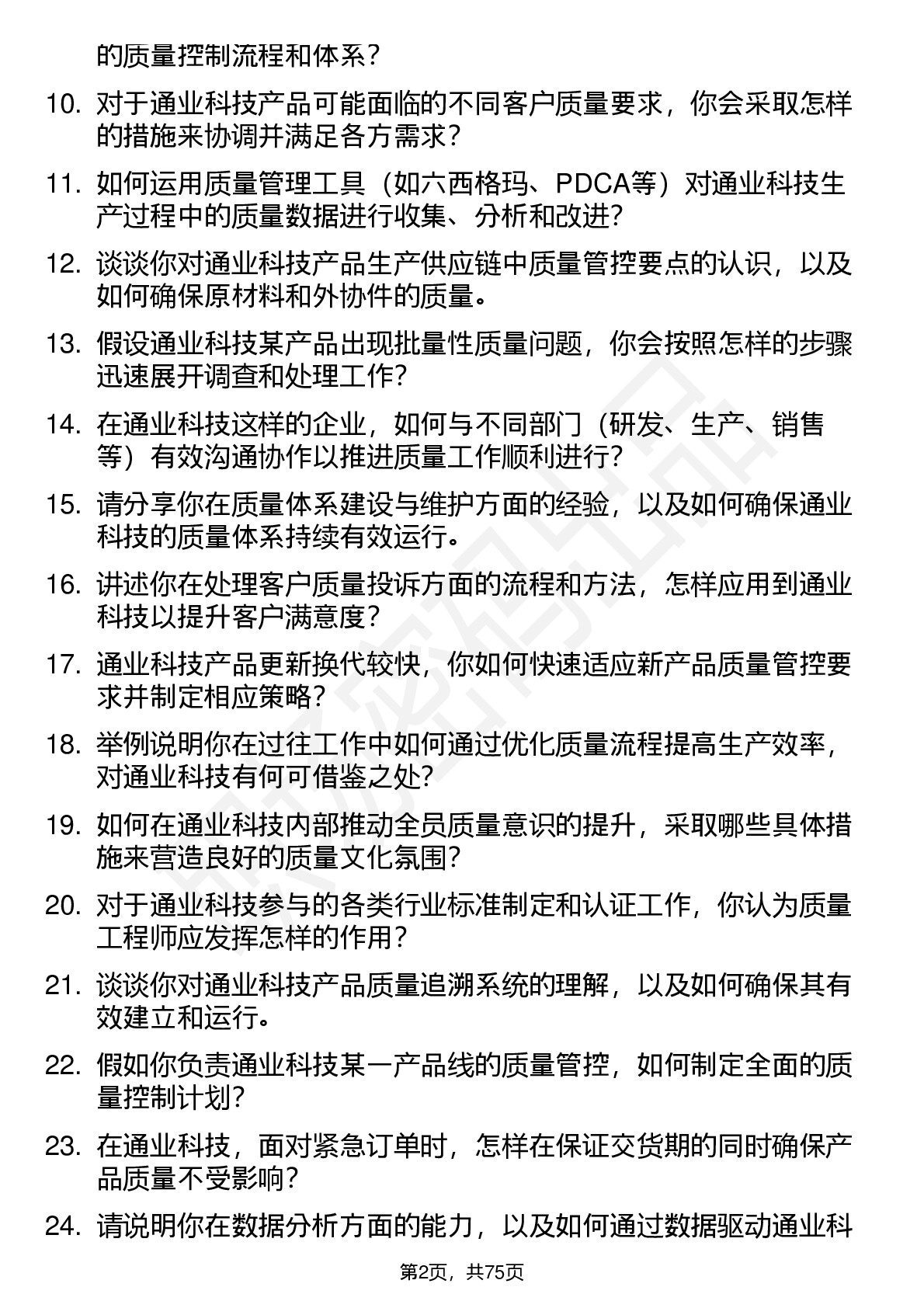 的质量控制流程和体系？

10. 对于通业科技产品可能面临的不同客户质量要求，你会采取怎样的措施来协调并满足各方需求？

11. 如何运用质量管理工具（如六西格玛、PDCA等）对通业科技生产过程中的质量数据进行收集、分析和改进？

12. 谈谈你对通业科技产品生产供应链中质量管控要点的认识，以及如何确保原材料和外协件的质量。

13. 假设通业科技某产品出现批量性质量问题，你会按照怎样的步骤迅速展开调查和处理工作？

14. 在通业科技这样的企业，如何与不同部门（研发、生产、销售等）有效沟通协作以推进质量工作顺利进行？

15. 请分享你在质量体系建设与维护方面的经验，以及如何确保通业科技的质量体系持续有效运行。

16. 讲述你在处理客户质量投诉方面的流程和方法，怎样应用到通业科技以提升客户满意度？

17. 通业科技产品更新换代较快，你如何快速适应新产品质量管控要求并制定相应策略？

18. 举例说明你在过往工作中如何通过优化质量流程提高生产效率，对通业科技有何可借鉴之处？

19. 如何在通业科技内部推动全员质量意识的提升，采取哪些具体措施来营造良好的质量文化氛围？

20. 对于通业科技参与的各类行业标准制定和认证工作，你认为质量工程师应发挥怎样的作用？

21. 谈谈你对通业科技产品质量追溯系统的理解，以及如何确保其有效建立和运行。

22. 假如你负责通业科技某一产品线的质量管控，如何制定全面的质量控制计划？

23. 在通业科技，面对紧急订单时，怎样在保证交货期的同时确保产品质量不受影响？

24. 请说明你在数据分析方面的能力，以及如何通过数据驱动通业科

第2页，共75页